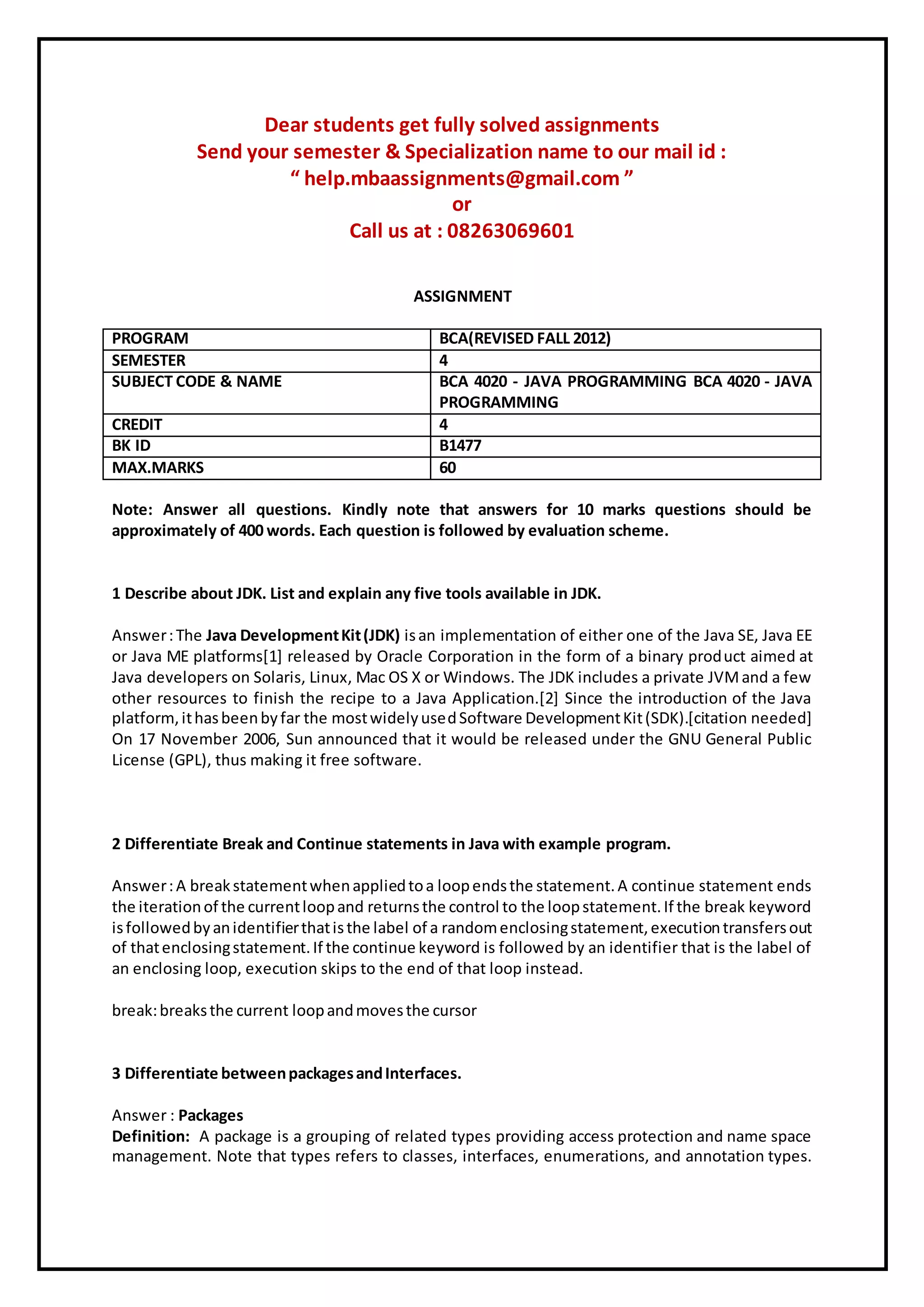 Dear students get fully solved assignments
Send your semester & Specialization name to our mail id :
“ help.mbaassignments@gmail.com ”
or
Call us at : 08263069601

ASSIGNMENT

| PROGRAM | BCA(REVISED FALL 2012) |
|---|---|
| SEMESTER | 4 |
| SUBJECT CODE & NAME | BCA 4020 - JAVA PROGRAMMING BCA 4020 - JAVA PROGRAMMING |
| CREDIT | 4 |
| BK ID | B1477 |
| MAX.MARKS | 60 |

Note: Answer all questions. Kindly note that answers for 10 marks questions should be approximately of 400 words. Each question is followed by evaluation scheme.

1 Describe about JDK. List and explain any five tools available in JDK.

Answer : The Java Development Kit (JDK) is an implementation of either one of the Java SE, Java EE or Java ME platforms[1] released by Oracle Corporation in the form of a binary product aimed at Java developers on Solaris, Linux, Mac OS X or Windows. The JDK includes a private JVM and a few other resources to finish the recipe to a Java Application.[2] Since the introduction of the Java platform, it has been by far the most widely used Software Development Kit (SDK).[citation needed] On 17 November 2006, Sun announced that it would be released under the GNU General Public License (GPL), thus making it free software.

2 Differentiate Break and Continue statements in Java with example program.

Answer : A break statement when applied to a loop ends the statement. A continue statement ends the iteration of the current loop and returns the control to the loop statement. If the break keyword is followed by an identifier that is the label of a random enclosing statement, execution transfers out of that enclosing statement. If the continue keyword is followed by an identifier that is the label of an enclosing loop, execution skips to the end of that loop instead.

break: breaks the current loop and moves the cursor

3 Differentiate between packages and Interfaces.

Answer : Packages
Definition: A package is a grouping of related types providing access protection and name space management. Note that types refers to classes, interfaces, enumerations, and annotation types.